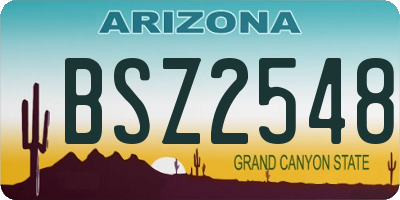 ARIZONA

BSZ2548

GRAND CANYON STATE